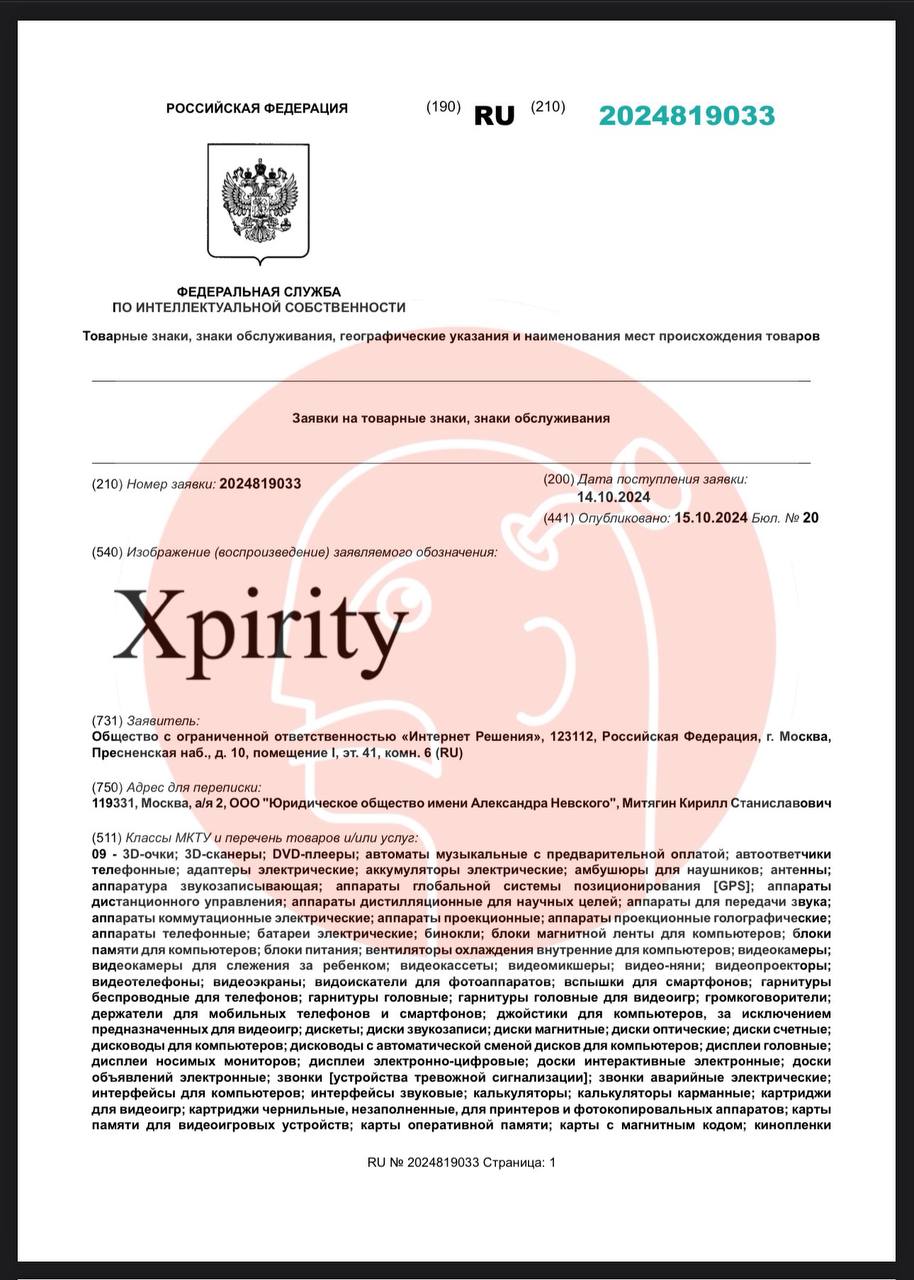 РОССИЙСКАЯ ФЕДЕРАЦИЯ (190) RU (210) 2024819033

ФЕДЕРАЛЬНАЯ СЛУЖБА
ПО ИНТЕЛЛЕКТУАЛЬНОЙ СОБСТВЕННОСТИ

Товарные знаки, знаки обслуживания, географические указания и наименования мест происхождения товаров

Заявки на товарные знаки, знаки обслуживания

(210) Номер заявки: 2024819033

(200) Дата поступления заявки: 14.10.2024

(441) Опубликовано: 15.10.2024 Бюл. № 20

(540) Изображение (воспроизведение) заявляемого обозначения:

Xpirity

(731) Заявитель:
Общество с ограниченной ответственностью «Интернет Решения», 123112, Российская Федерация, г. Москва, Пресненская наб., д. 10, помещение I, эт. 41, комн. 6 (RU)

(750) Адрес для переписки:
119331, Москва, а/я 2, ООО "Юридическое общество имени Александра Невского", Митягин Кирилл Станиславович

(511) Классы МКТУ и перечень товаров и/или услуг:
09 - 3D-очки; 3D-сканеры; DVD-плееры; автоматы музыкальные с предварительной оплатой; автоответчики телефонные; адаптеры электрические; аккумуляторы электрические; амбушюры для наушников; антенны; аппаратура звукозаписывающая; аппараты глобальной системы позиционирования [GPS]; аппараты дистанционного управления; аппараты дистилляционные для научных целей; аппараты для передачи звука; аппараты коммутационные электрические; аппараты проекционные; аппараты проекционные голографические; аппараты телефонные; батареи электрические; бинокли; блоки магнитной ленты для компьютеров; блоки памяти для компьютеров; блоки питания; вентиляторы охлаждения внутренние для компьютеров; видеокамеры; видеокамеры для слежения за ребенком; видеокассеты; видеомикшеры; видео-няни; видеопроекторы; видеотелефоны; видеоэкраны; видоискатели для фотоаппаратов; вспышки для смартфонов; гарнитуры беспроводные для телефонов; гарнитуры головные; гарнитуры головные для видеоигр; громкоговорители; держатели для мобильных телефонов и смартфонов; джойстики для компьютеров, за исключением предназначенных для видеоигр; дискеты; диски звукозаписи; диски магнитные; диски оптические; диски счетные; дисководы для компьютеров; дисководы с автоматической сменой дисков для компьютеров; дисплеи головные; дисплеи носимых мониторов; дисплеи электронно-цифровые; доски интерактивные электронные; доски объявлений электронные; звонки [устройства тревожной сигнализации]; звонки аварийные электрические; интерфейсы для компьютеров; интерфейсы звуковые; калькуляторы; калькуляторы карманные; картриджи для видеоигр; картриджи чернильные, незаполненные, для принтеров и фотокопировальных аппаратов; карты памяти для видеоигровых устройств; карты оперативной памяти; карты с магнитным кодом; кинопленки

RU № 2024819033 Страница: 1